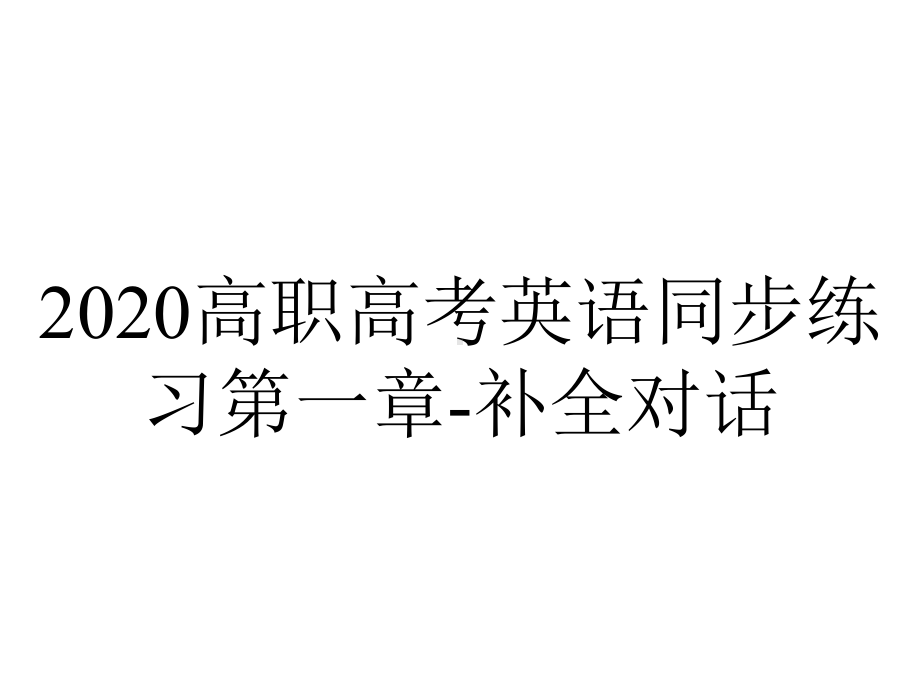 2020高职高考英语同步练习第一章-补全对话